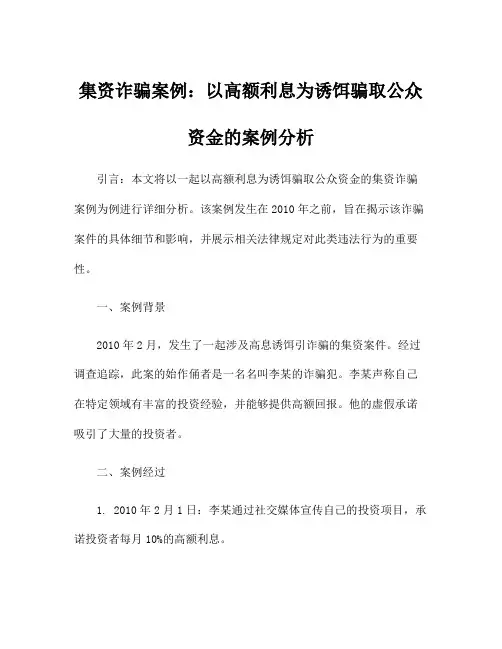 集资诈骗案例：以高额利息为诱饵骗取公众资金的案例分析

引言：本文将以一起以高额利息为诱饵骗取公众资金的集资诈骗案例为例进行详细分析。该案例发生在2010年之前，旨在揭示该诈骗案件的具体细节和影响，并展示相关法律规定对此类违法行为的重要性。

一、案例背景

2010年2月，发生了一起涉及高息诱饵引诈骗的集资案件。经过调查追踪，此案的始作俑者是一名名叫李某的诈骗犯。李某声称自己在特定领域有丰富的投资经验，并能够提供高额回报。他的虚假承诺吸引了大量的投资者。

二、案例经过

1. 2010年2月1日：李某通过社交媒体宣传自己的投资项目，承诺投资者每月10%的高额利息。